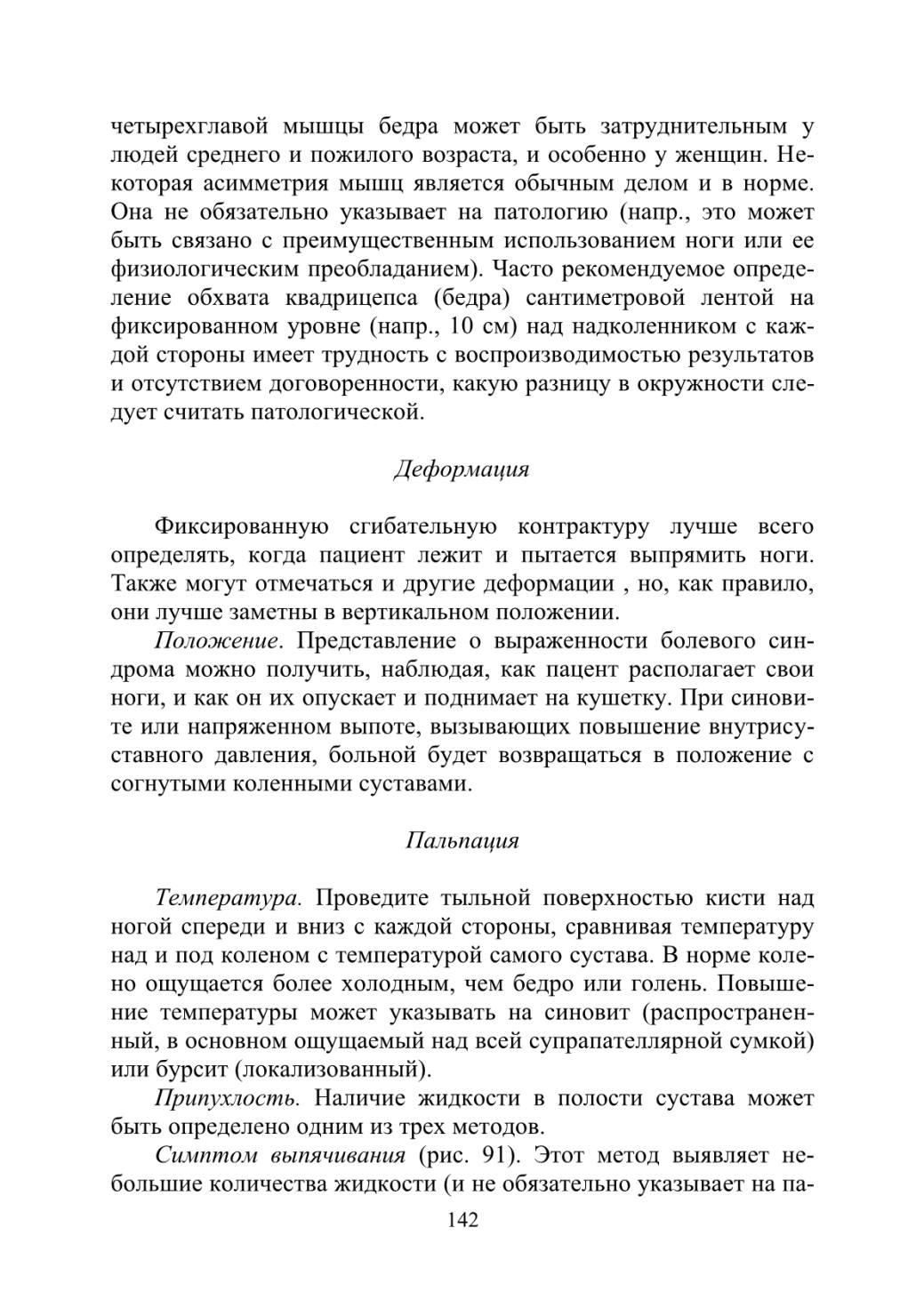 четырехглавой мышцы бедра может быть затруднительным у людей среднего и пожилого возраста, и особенно у женщин. Некоторая асимметрия мышц является обычным делом и в норме. Она не обязательно указывает на патологию (напр., это может быть связано с преимущественным использованием ноги или ее физиологическим преобладанием). Часто рекомендуемое определение обхвата квадрицепса (бедра) сантиметровой лентой на фиксированном уровне (напр., 10 см) над надколенником с каждой стороны имеет трудность с воспроизводимостью результатов и отсутствием договоренности, какую разницу в окружности следует считать патологической.

Деформация

Фиксированную сгибательную контрактуру лучше всего определять, когда пациент лежит и пытается выпрямить ноги. Также могут отмечаться и другие деформации , но, как правило, они лучше заметны в вертикальном положении.

Положение. Представление о выраженности болевого синдрома можно получить, наблюдая, как пацент располагает свои ноги, и как он их опускает и поднимает на кушетку. При синовите или напряженном выпоте, вызывающих повышение внутрисуставного давления, больной будет возвращаться в положение с согнутыми коленными суставами.

Пальпация

Температура. Проведите тыльной поверхностью кисти над ногой спереди и вниз с каждой стороны, сравнивая температуру над и под коленом с температурой самого сустава. В норме колено ощущается более холодным, чем бедро или голень. Повышение температуры может указывать на синовит (распространенный, в основном ощущаемый над всей супрапателлярной сумкой) или бурсит (локализованный).

Припухлость. Наличие жидкости в полости сустава может быть определено одним из трех методов.

Симптом выпячивания (рис. 91). Этот метод выявляет небольшие количества жидкости (и не обязательно указывает на па-

142